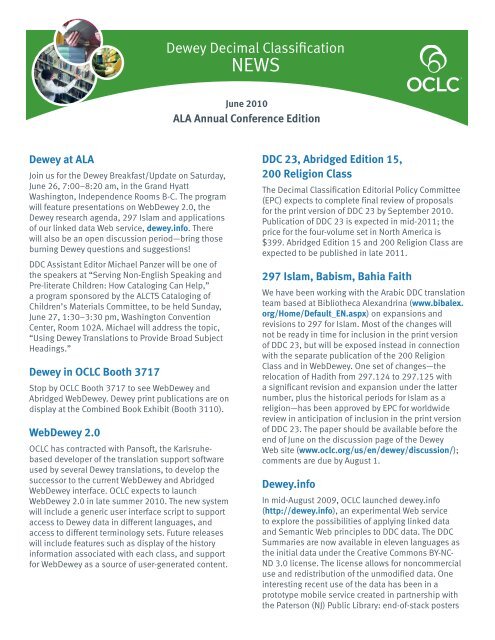 Dewey Decimal Classification
NEWS

OCLC

June 2010
ALA Annual Conference Edition

Dewey at ALA

Join us for the Dewey Breakfast/Update on Saturday, June 26, 7:00–8:20 am, in the Grand Hyatt Washington, Independence Rooms B-C. The program will feature presentations on WebDewey 2.0, the Dewey research agenda, 297 Islam and applications of our linked data Web service, dewey.info. There will also be an open discussion period—bring those burning Dewey questions and suggestions!

DDC Assistant Editor Michael Panzer will be one of the speakers at "Serving Non-English Speaking and Pre-literate Children: How Cataloging Can Help," a program sponsored by the ALCTS Cataloging of Children's Materials Committee, to be held Sunday, June 27, 1:30–3:30 pm, Washington Convention Center, Room 102A. Michael will address the topic, "Using Dewey Translations to Provide Broad Subject Headings."

Dewey in OCLC Booth 3717

Stop by OCLC Booth 3717 to see WebDewey and Abridged WebDewey. Dewey print publications are on display at the Combined Book Exhibit (Booth 3110).

WebDewey 2.0

OCLC has contracted with Pansoft, the Karlsruhe-based developer of the translation support software used by several Dewey translations, to develop the successor to the current WebDewey and Abridged WebDewey interface. OCLC expects to launch WebDewey 2.0 in late summer 2010. The new system will include a generic user interface script to support access to Dewey data in different languages, and access to different terminology sets. Future releases will include features such as display of the history information associated with each class, and support for WebDewey as a source of user-generated content.

DDC 23, Abridged Edition 15, 200 Religion Class

The Decimal Classification Editorial Policy Committee (EPC) expects to complete final review of proposals for the print version of DDC 23 by September 2010. Publication of DDC 23 is expected in mid-2011; the price for the four-volume set in North America is $399. Abridged Edition 15 and 200 Religion Class are expected to be published in late 2011.

297 Islam, Babism, Bahia Faith

We have been working with the Arabic DDC translation team based at Bibliotheca Alexandrina (www.bibalex.org/Home/Default_EN.aspx) on expansions and revisions to 297 for Islam. Most of the changes will not be ready in time for inclusion in the print version of DDC 23, but will be exposed instead in connection with the separate publication of the 200 Religion Class and in WebDewey. One set of changes—the relocation of Hadith from 297.124 to 297.125 with a significant revision and expansion under the latter number, plus the historical periods for Islam as a religion—has been approved by EPC for worldwide review in anticipation of inclusion in the print version of DDC 23. The paper should be available before the end of June on the discussion page of the Dewey Web site (www.oclc.org/us/en/dewey/discussion/); comments are due by August 1.

Dewey.info

In mid-August 2009, OCLC launched dewey.info (http://dewey.info), an experimental Web service to explore the possibilities of applying linked data and Semantic Web principles to DDC data. The DDC Summaries are now available in eleven languages as the initial data under the Creative Commons BY-NC-ND 3.0 license. The license allows for noncommercial use and redistribution of the unmodified data. One interesting recent use of the data has been in a prototype mobile service created in partnership with the Paterson (NJ) Public Library: end-of-stack posters